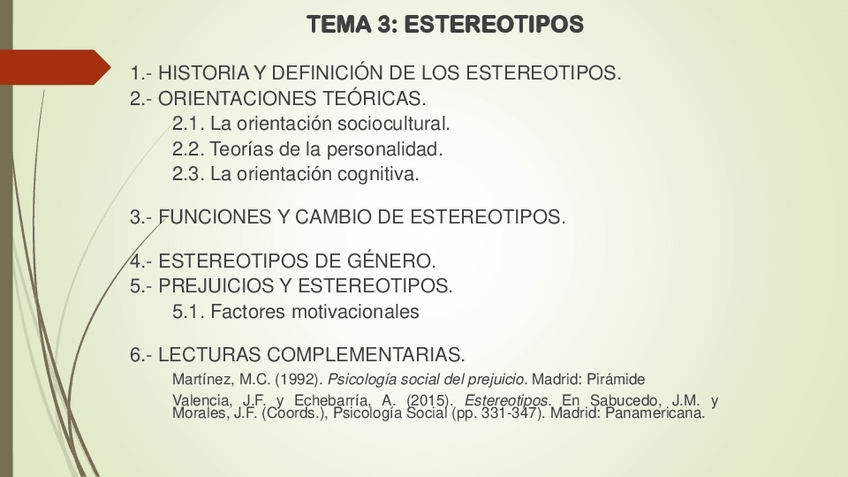 TEMA 3: ESTEREOTIPOS

1.- HISTORIA Y DEFINICIÓN DE LOS ESTEREOTIPOS.
2.- ORIENTACIONES TEÓRICAS.
2.1. La orientación sociocultural.
2.2. Teorías de la personalidad.
2.3. La orientación cognitiva.

3.- FUNCIONES Y CAMBIO DE ESTEREOTIPOS.

4.- ESTEREOTIPOS DE GÉNERO.
5.- PREJUICIOS Y ESTEREOTIPOS.
5.1. Factores motivacionales

6.- LECTURAS COMPLEMENTARIAS.
Martínez, M.C. (1992). Psicología social del prejuicio. Madrid: Pirámide
Valencia, J.F. y Echebarría, A. (2015). Estereotipos. En Sabucedo, J.M. y Morales, J.F. (Coords.), Psicología Social (pp. 331-347). Madrid: Panamericana.